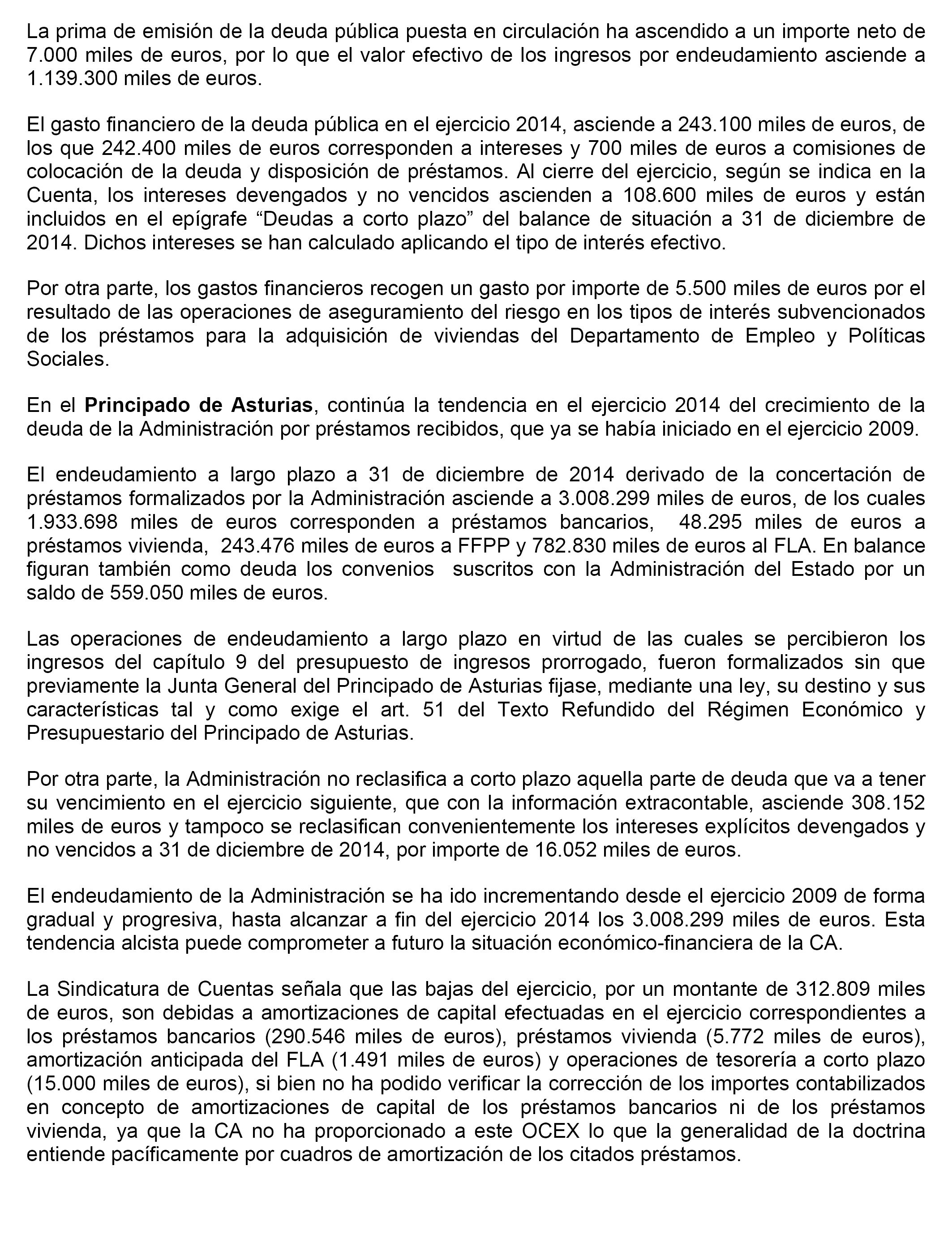 La prima de emisión de la deuda pública puesta en circulación ha ascendido a un importe neto de 7.000 miles de euros, por lo que el valor efectivo de los ingresos por endeudamiento asciende a 1.139.300 miles de euros.

El gasto financiero de la deuda pública en el ejercicio 2014, asciende a 243.100 miles de euros, de los que 242.400 miles de euros corresponden a intereses y 700 miles de euros a comisiones de colocación de la deuda y disposición de préstamos. Al cierre del ejercicio, según se indica en la Cuenta, los intereses devengados y no vencidos ascienden a 108.600 miles de euros y están incluidos en el epígrafe “Deudas a corto plazo” del balance de situación a 31 de diciembre de 2014. Dichos intereses se han calculado aplicando el tipo de interés efectivo.

Por otra parte, los gastos financieros recogen un gasto por importe de 5.500 miles de euros por el resultado de las operaciones de aseguramiento del riesgo en los tipos de interés subvencionados de los préstamos para la adquisición de viviendas del Departamento de Empleo y Políticas Sociales.

En el Principado de Asturias, continúa la tendencia en el ejercicio 2014 del crecimiento de la deuda de la Administración por préstamos recibidos, que ya se había iniciado en el ejercicio 2009.

El endeudamiento a largo plazo a 31 de diciembre de 2014 derivado de la concertación de préstamos formalizados por la Administración asciende a 3.008.299 miles de euros, de los cuales 1.933.698 miles de euros corresponden a préstamos bancarios, 48.295 miles de euros a préstamos vivienda, 243.476 miles de euros a FFPP y 782.830 miles de euros al FLA. En balance figuran también como deuda los convenios suscritos con la Administración del Estado por un saldo de 559.050 miles de euros.

Las operaciones de endeudamiento a largo plazo en virtud de las cuales se percibieron los ingresos del capítulo 9 del presupuesto de ingresos prorrogado, fueron formalizados sin que previamente la Junta General del Principado de Asturias fijase, mediante una ley, su destino y sus características tal y como exige el art. 51 del Texto Refundido del Régimen Económico y Presupuestario del Principado de Asturias.

Por otra parte, la Administración no reclasifica a corto plazo aquella parte de deuda que va a tener su vencimiento en el ejercicio siguiente, que con la información extracontable, asciende 308.152 miles de euros y tampoco se reclasifican convenientemente los intereses explícitos devengados y no vencidos a 31 de diciembre de 2014, por importe de 16.052 miles de euros.

El endeudamiento de la Administración se ha ido incrementando desde el ejercicio 2009 de forma gradual y progresiva, hasta alcanzar a fin del ejercicio 2014 los 3.008.299 miles de euros. Esta tendencia alcista puede comprometer a futuro la situación económico-financiera de la CA.

La Sindicatura de Cuentas señala que las bajas del ejercicio, por un montante de 312.809 miles de euros, son debidas a amortizaciones de capital efectuadas en el ejercicio correspondientes a los préstamos bancarios (290.546 miles de euros), préstamos vivienda (5.772 miles de euros), amortización anticipada del FLA (1.491 miles de euros) y operaciones de tesorería a corto plazo (15.000 miles de euros), si bien no ha podido verificar la corrección de los importes contabilizados en concepto de amortizaciones de capital de los préstamos bancarios ni de los préstamos vivienda, ya que la CA no ha proporcionado a este OCEX lo que la generalidad de la doctrina entiende pacíficamente por cuadros de amortización de los citados préstamos.